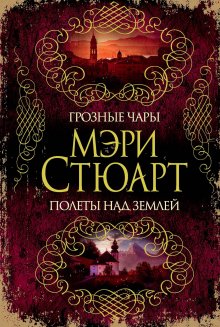 ГРОЗНЫЕ ЧАРЫ

МЭРИ СТЮАРТ

ПОЛЕТЫ НАД ЗЕМЛЕЙ